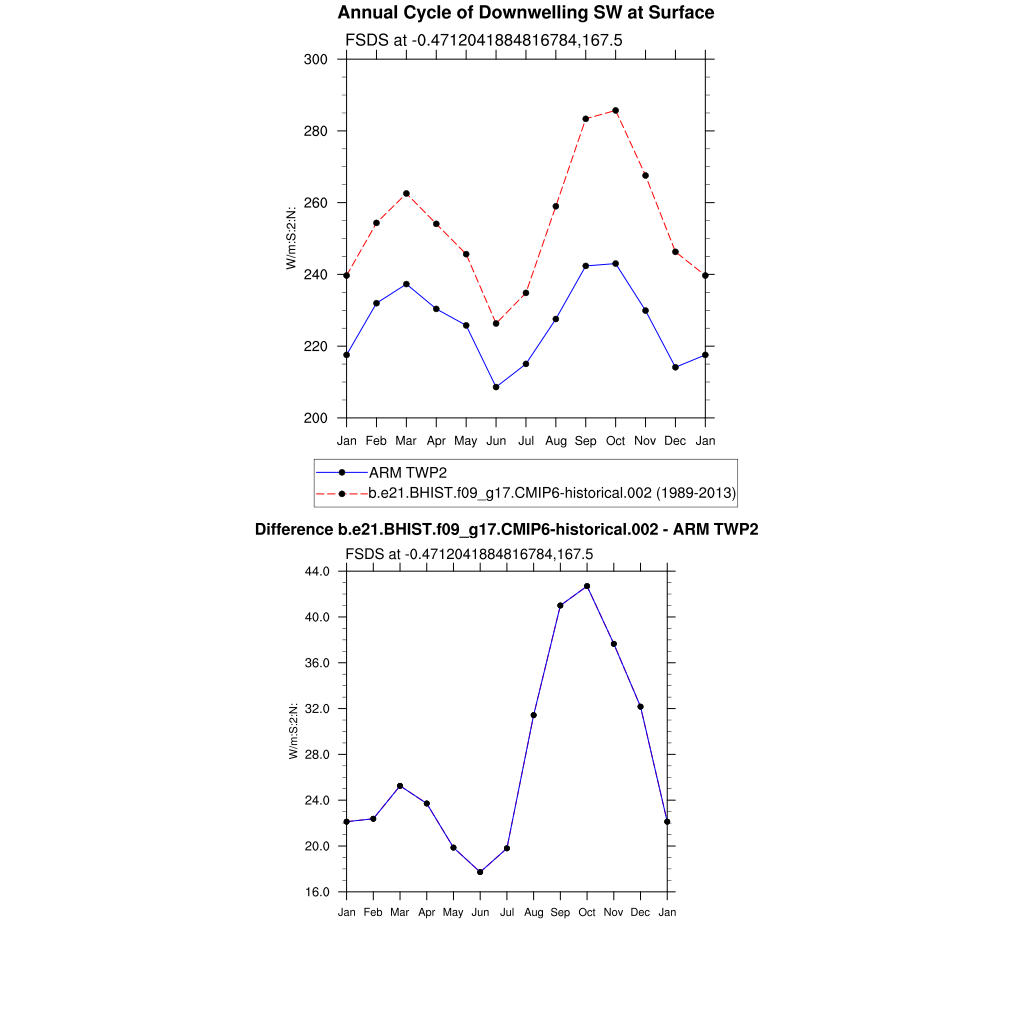 Annual Cycle of Downwelling SW at Surface

FSDS at -0.4712041884816784,167.5

300
280
260
240
220
200

W/m:S:2:N:

Jan Feb Mar Apr May Jun Jul Aug Sep Oct Nov Dec Jan

ARM TWP2
b.e21.BHIST.f09_g17.CMIP6-historical.002 (1989-2013)

Difference b.e21.BHIST.f09_g17.CMIP6-historical.002 - ARM TWP2

FSDS at -0.4712041884816784,167.5

44.0
40.0
36.0
32.0
28.0
24.0
20.0
16.0

W/m:S:2:N:

Jan Feb Mar Apr May Jun Jul Aug Sep Oct Nov Dec Jan